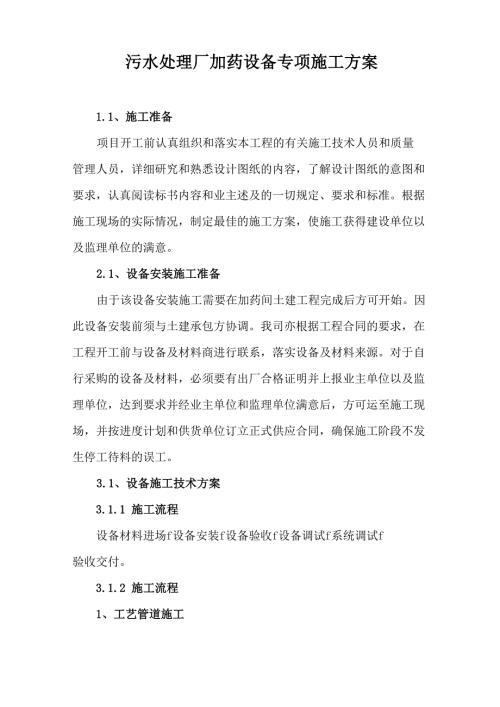 污水处理厂加药设备专项施工方案

1.1、施工准备

项目开工前认真组织和落实本工程的有关施工技术人员和质量管理人员，详细研究和熟悉设计图纸的内容，了解设计图纸的意图和要求，认真阅读标书内容和业主述及的一切规定、要求和标准。根据施工现场的实际情况，制定最佳的施工方案，使施工获得建设单位以及监理单位的满意。

2.1、设备安装施工准备

由于该设备安装施工需要在加药间土建工程完成后方可开始。因此设备安装前须与土建承包方协调。我司亦根据工程合同的要求，在工程开工前与设备及材料商进行联系，落实设备及材料来源。对于自行采购的设备及材料，必须要有出厂合格证明并上报业主单位以及监理单位，达到要求并经业主单位和监理单位满意后，方可运至施工现场，并按进度计划和供货单位订立正式供应合同，确保施工阶段不发生停工待料的误工。

3.1、设备施工技术方案

3.1.1 施工流程

设备材料进场f设备安装f设备验收f设备调试f系统调试f验收交付。

3.1.2 施工流程

1、工艺管道施工